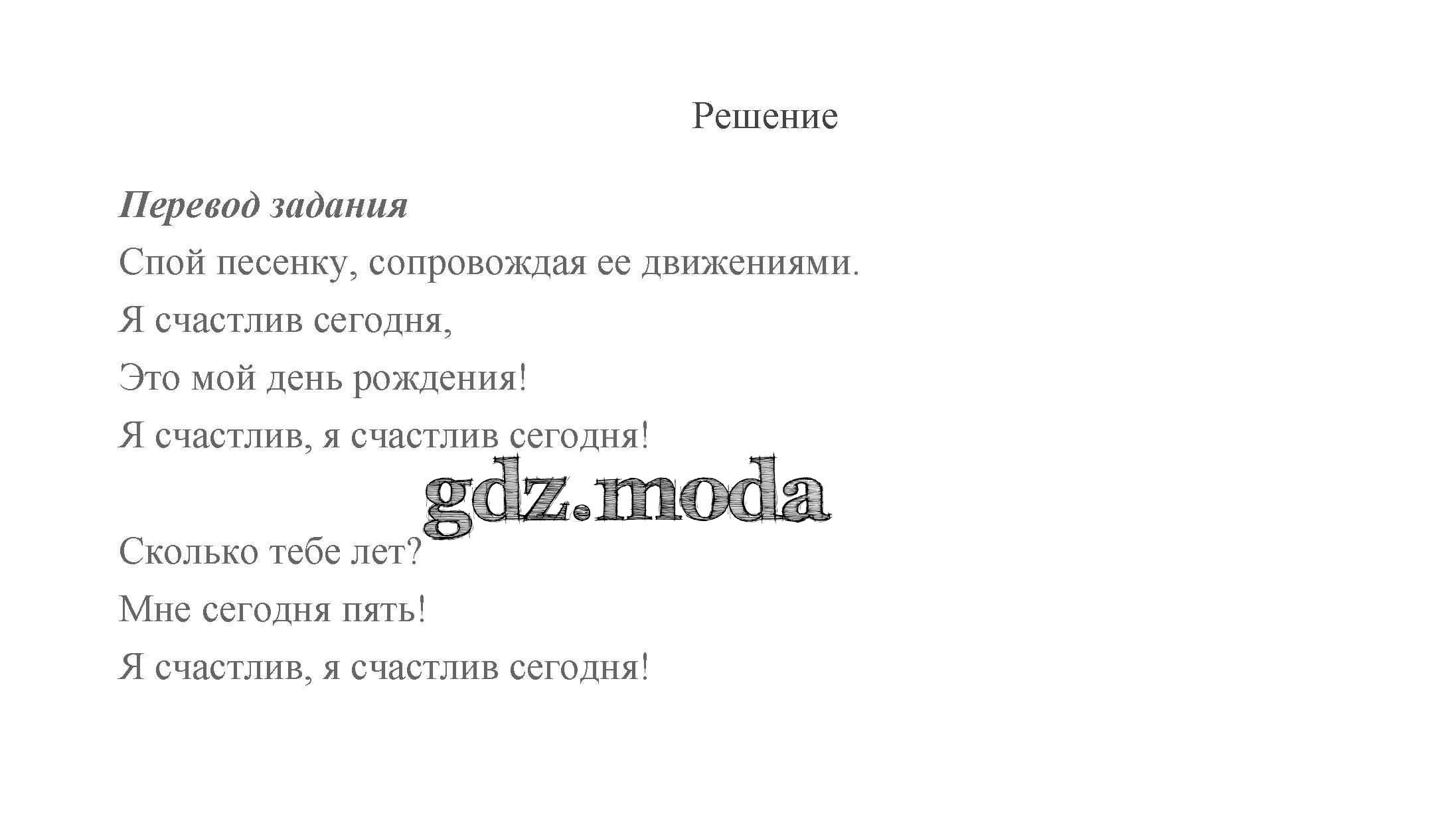 Решение

Перевод задания

Спой песенку, сопровождая ее движениями.

Я счастлив сегодня,
Это мой день рождения!
Я счастлив, я счастлив сегодня!

gdz.moda

Сколько тебе лет?
Мне сегодня пять!
Я счастлив, я счастлив сегодня!